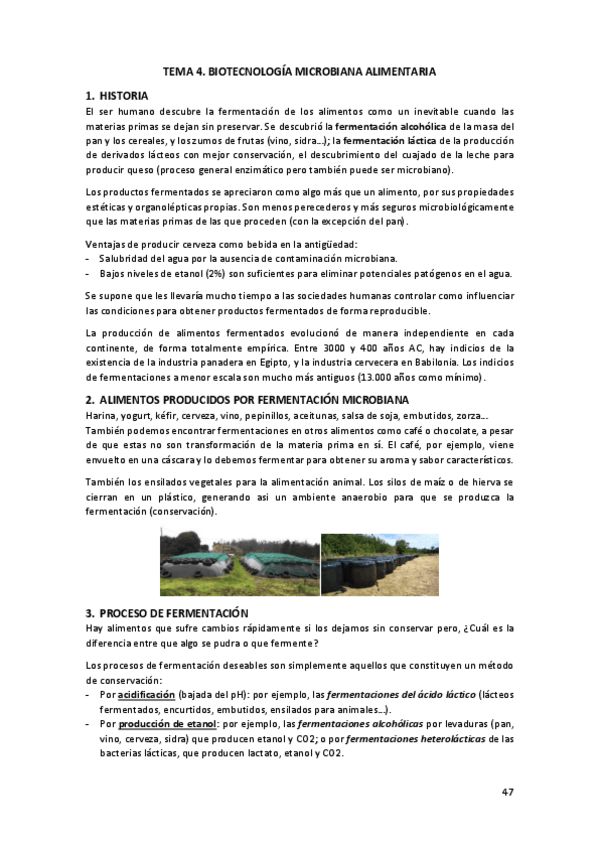 TEMA 4. BIOTECNOLOGÍA MICROBIANA ALIMENTARIA

1. HISTORIA

El ser humano descubre la fermentación de los alimentos como un inevitable cuando las materias primas se dejan sin preservar. Se descubrió la fermentación alcohólica de la masa del pan y los cereales, y los zumos de frutas (vino, sidra…); la fermentación láctica de la producción de derivados lácteos con mejor conservación, el descubrimiento del cuajado de la leche para producir queso (proceso general enzimático pero también puede ser microbiano).

Los productos fermentados se apreciaron como algo más que un alimento, por sus propiedades estéticas y organolépticas propias. Son menos perecederos y más seguros microbiológicamente que las materias primas de las que proceden (con la excepción del pan).

Ventajas de producir cerveza como bebida en la antigüedad:
- Salubridad del agua por la ausencia de contaminación microbiana.
- Bajos niveles de etanol (2%) son suficientes para eliminar potenciales patógenos en el agua.

Se supone que les llevaría mucho tiempo a las sociedades humanas controlar como influenciar las condiciones para obtener productos fermentados de forma reproducible.

La producción de alimentos fermentados evolucionó de manera independiente en cada continente, de forma totalmente empírica. Entre 3000 y 400 años AC, hay indicios de la existencia de la industria panadera en Egipto, y la industria cervecera en Babilonia. Los indicios de fermentaciones a menor escala son mucho más antiguos (13.000 años como mínimo).

2. ALIMENTOS PRODUCIDOS POR FERMENTACIÓN MICROBIANA

Harina, yogurt, kéfir, cerveza, vino, pepinillos, aceitunas, salsa de soja, embutidos, zorza…
También podemos encontrar fermentaciones en otros alimentos como café o chocolate, a pesar de que estas no son transformación de la materia prima en sí. El café, por ejemplo, viene envuelto en una cáscara y lo debemos fermentar para obtener su aroma y sabor característicos.

También los ensilados vegetales para la alimentación animal. Los silos de maíz o de hierva se cierran en un plástico, generando así un ambiente anaerobio para que se produzca la fermentación (conservación).

3. PROCESO DE FERMENTACIÓN

Hay alimentos que sufre cambios rápidamente si los dejamos sin conservar pero, ¿Cuál es la diferencia entre que algo se pudra o que fermente?

Los procesos de fermentación deseables son simplemente aquellos que constituyen un método de conservación:
- Por acidificación (bajada del pH): por ejemplo, las fermentaciones del ácido láctico (lácteos fermentados, encurtidos, embutidos, ensilados para animales…).
- Por producción de etanol: por ejemplo, las fermentaciones alcohólicas por levaduras (pan, vino, cerveza, sidra) que producen etanol y CO2; o por fermentaciones heterolácticas de las bacterias lácticas, que producen lactato, etanol y CO2.

47